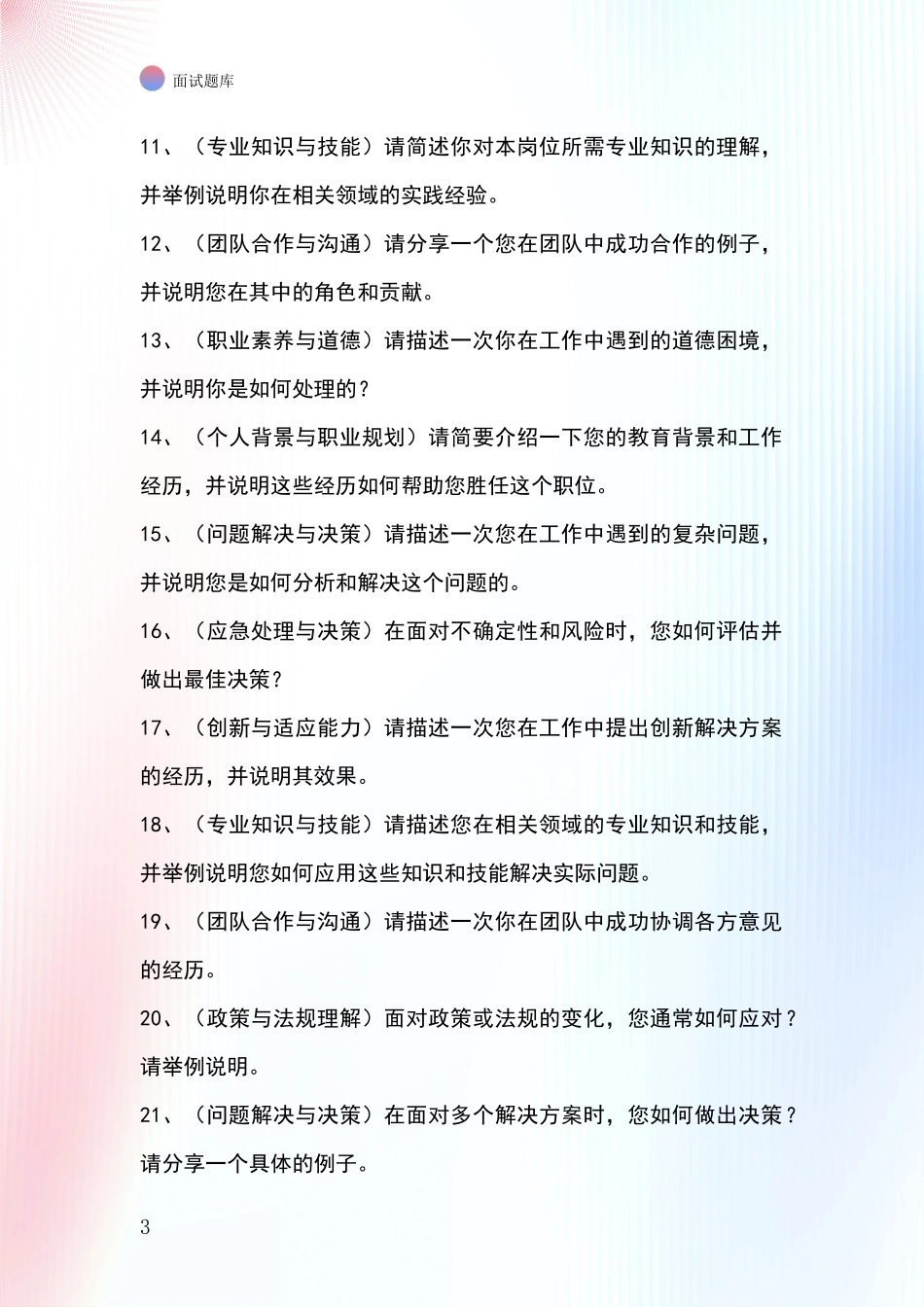 面试题库

11、（专业知识与技能）请简述你对本岗位所需专业知识的理解，并举例说明你在相关领域的实践经验。

12、（团队合作与沟通）请分享一个您在团队中成功合作的例子，并说明您在其中的角色和贡献。

13、（职业素养与道德）请描述一次你在工作中遇到的道德困境，并说明你是如何处理的？

14、（个人背景与职业规划）请简要介绍一下您的教育背景和工作经历，并说明这些经历如何帮助您胜任这个职位。

15、（问题解决与决策）请描述一次您在工作中遇到的复杂问题，并说明您是如何分析和解决这个问题的。

16、（应急处理与决策）在面对不确定性和风险时，您如何评估并做出最佳决策？

17、（创新与适应能力）请描述一次您在工作中提出创新解决方案的经历，并说明其效果。

18、（专业知识与技能）请描述您在相关领域的专业知识和技能，并举例说明您如何应用这些知识和技能解决实际问题。

19、（团队合作与沟通）请描述一次你在团队中成功协调各方意见的经历。

20、（政策与法规理解）面对政策或法规的变化，您通常如何应对？请举例说明。

21、（问题解决与决策）在面对多个解决方案时，您如何做出决策？请分享一个具体的例子。

3